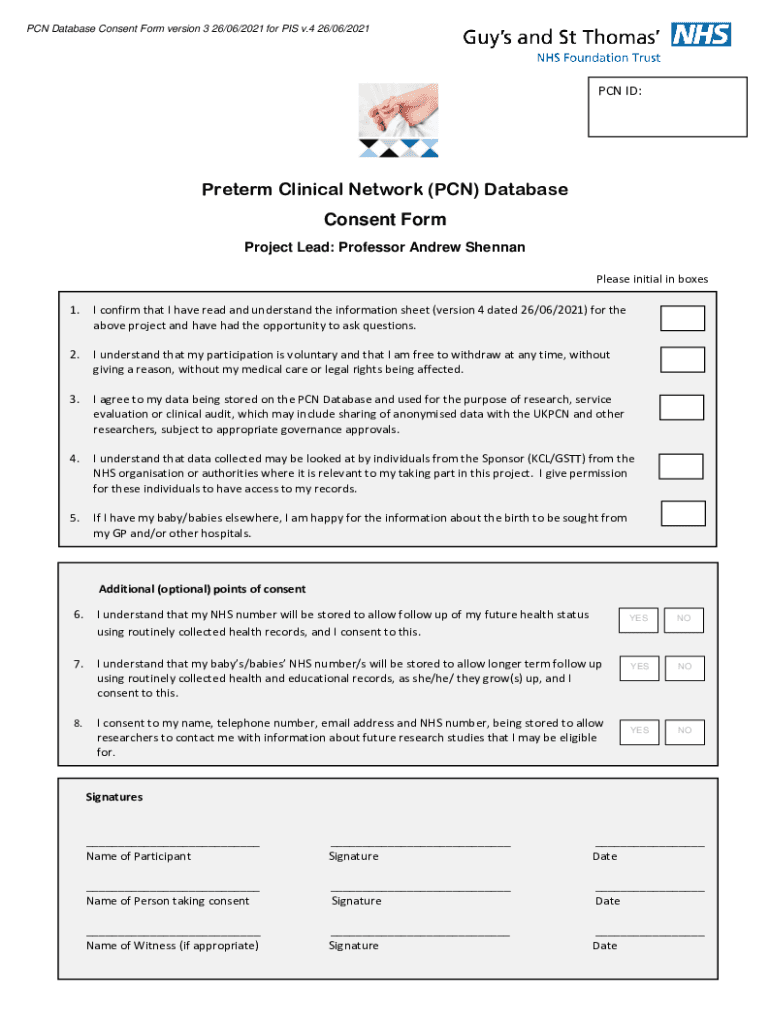 PCN Database Consent Form version 3 26/06/2021 for PIS v.4 26/06/2021

Guy's and St Thomas' NHS
NHS Foundation Trust

PCN ID:

Preterm Clinical Network (PCN) Database

Consent Form

Project Lead: Professor Andrew Shennan

Please initial in boxes

1. I confirm that I have read and understand the information sheet (version 4 dated 26/06/2021) for the above project and have had the opportunity to ask questions.

2. I understand that my participation is voluntary and that I am free to withdraw at any time, without giving a reason, without my medical care or legal rights being affected.

3. I agree to my data being stored on the PCN Database and used for the purpose of research, service evaluation or clinical audit, which may include sharing of anonymised data with the UKPCN and other researchers, subject to appropriate governance approvals.

4. I understand that data collected may be looked at by individuals from the Sponsor (KCL/GSTT) from the NHS organisation or authorities where it is relevant to my taking part in this project. I give permission for these individuals to have access to my records.

5. If I have my baby/babies elsewhere, I am happy for the information about the birth to be sought from my GP and/or other hospitals.

Additional (optional) points of consent

6. I understand that my NHS number will be stored to allow follow up of my future health status using routinely collected health records, and I consent to this. YES NO

7. I understand that my baby's/babies' NHS number/s will be stored to allow longer term follow up using routinely collected health and educational records, as she/he/ they grow(s) up, and I consent to this. YES NO

8. I consent to my name, telephone number, email address and NHS number, being stored to allow researchers to contact me with information about future research studies that I may be eligible for. YES NO

Signatures

Name of Participant Signature Date

Name of Person taking consent Signature Date

Name of Witness (if appropriate) Signature Date